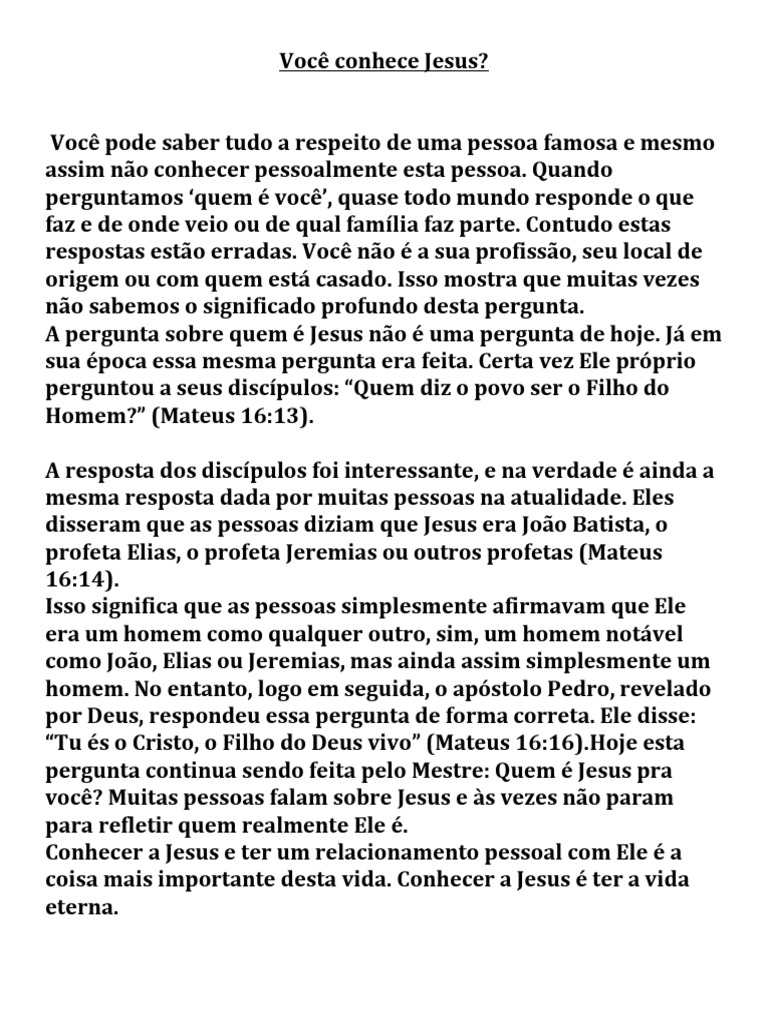 Você conhece Jesus?

Você pode saber tudo a respeito de uma pessoa famosa e mesmo assim não conhecer pessoalmente esta pessoa. Quando perguntamos ‘quem é você’, quase todo mundo responde o que faz e de onde veio ou de qual família faz parte. Contudo estas respostas estão erradas. Você não é a sua profissão, seu local de origem ou com quem está casado. Isso mostra que muitas vezes não sabemos o significado profundo desta pergunta.
A pergunta sobre quem é Jesus não é uma pergunta de hoje. Já em sua época essa mesma pergunta era feita. Certa vez Ele próprio perguntou a seus discípulos: “Quem diz o povo ser o Filho do Homem?” (Mateus 16:13).

A resposta dos discípulos foi interessante, e na verdade é ainda a mesma resposta dada por muitas pessoas na atualidade. Eles disseram que as pessoas diziam que Jesus era João Batista, o profeta Elias, o profeta Jeremias ou outros profetas (Mateus 16:14).
Isso significa que as pessoas simplesmente afirmavam que Ele era um homem como qualquer outro, sim, um homem notável como João, Elias ou Jeremias, mas ainda assim simplesmente um homem. No entanto, logo em seguida, o apóstolo Pedro, revelado por Deus, respondeu essa pergunta de forma correta. Ele disse: “Tu és o Cristo, o Filho do Deus vivo” (Mateus 16:16).Hoje esta pergunta continua sendo feita pelo Mestre: Quem é Jesus pra você? Muitas pessoas falam sobre Jesus e às vezes não param para refletir quem realmente Ele é.
Conhecer a Jesus e ter um relacionamento pessoal com Ele é a coisa mais importante desta vida. Conhecer a Jesus é ter a vida eterna.